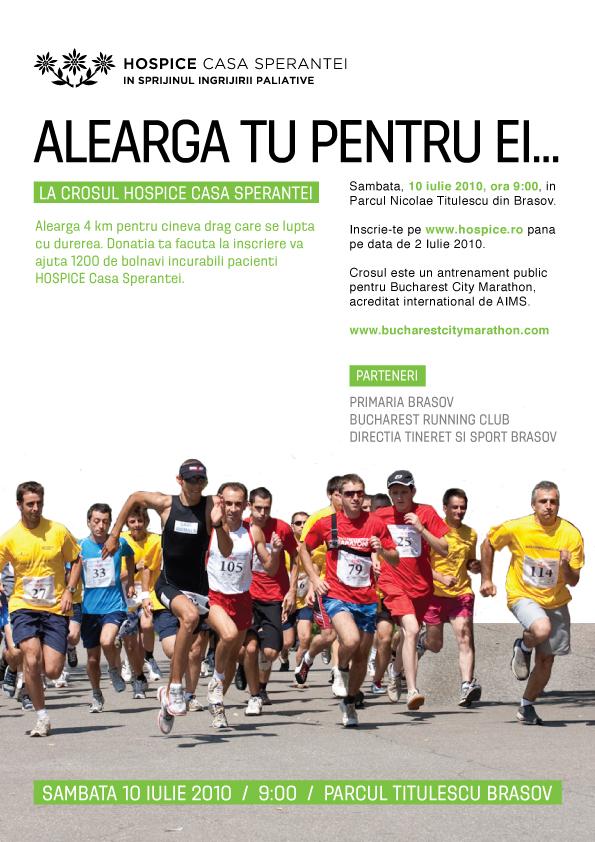 HOSPICE CASA SPERANTEI
IN SPRIJINUL INGRIJIRII PALIATIVE

ALEARGA TU PENTRU EI...

LA CROSUL HOSPICE CASA SPERANTEI

Alearga 4 km pentru cineva drag care se lupta cu durerea. Donatia ta facuta la inscriere va ajuta 1200 de bolnavi incurabili pacienti HOSPICE Casa Sperantei.

Sambata, 10 iulie 2010, ora 9:00, in Parcul Nicolae Titulescu din Brasov.

Inscrie-te pe www.hospice.ro pana pe data de 2 Iulie 2010.

Crosul este un antrenament public pentru Bucharest City Marathon, acreditat international de AIMS.

www.bucharestcitymarathon.com

PARTENERI

PRIMARIA BRASOV
BUCHAREST RUNNING CLUB
DIRECTIA TINERET SI SPORT BRASOV

27 33 105 79 25 114

SAMBATA 10 IULIE 2010 / 9:00 / PARCUL TITULESCU BRASOV